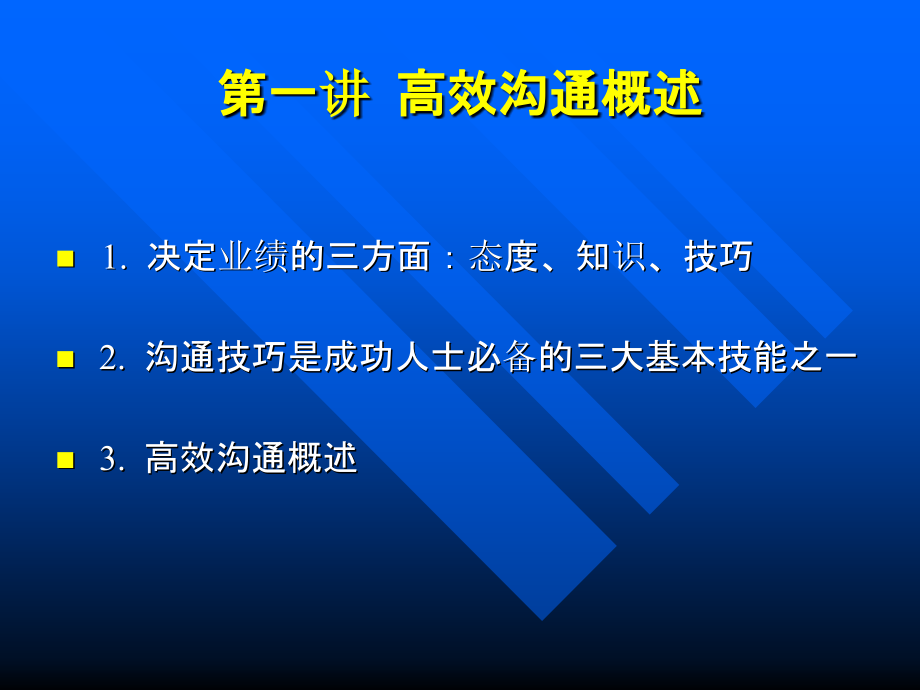 第一讲 高效沟通概述

1. 决定业绩的三方面：态度、知识、技巧

2. 沟通技巧是成功人士必备的三大基本技能之一

3. 高效沟通概述